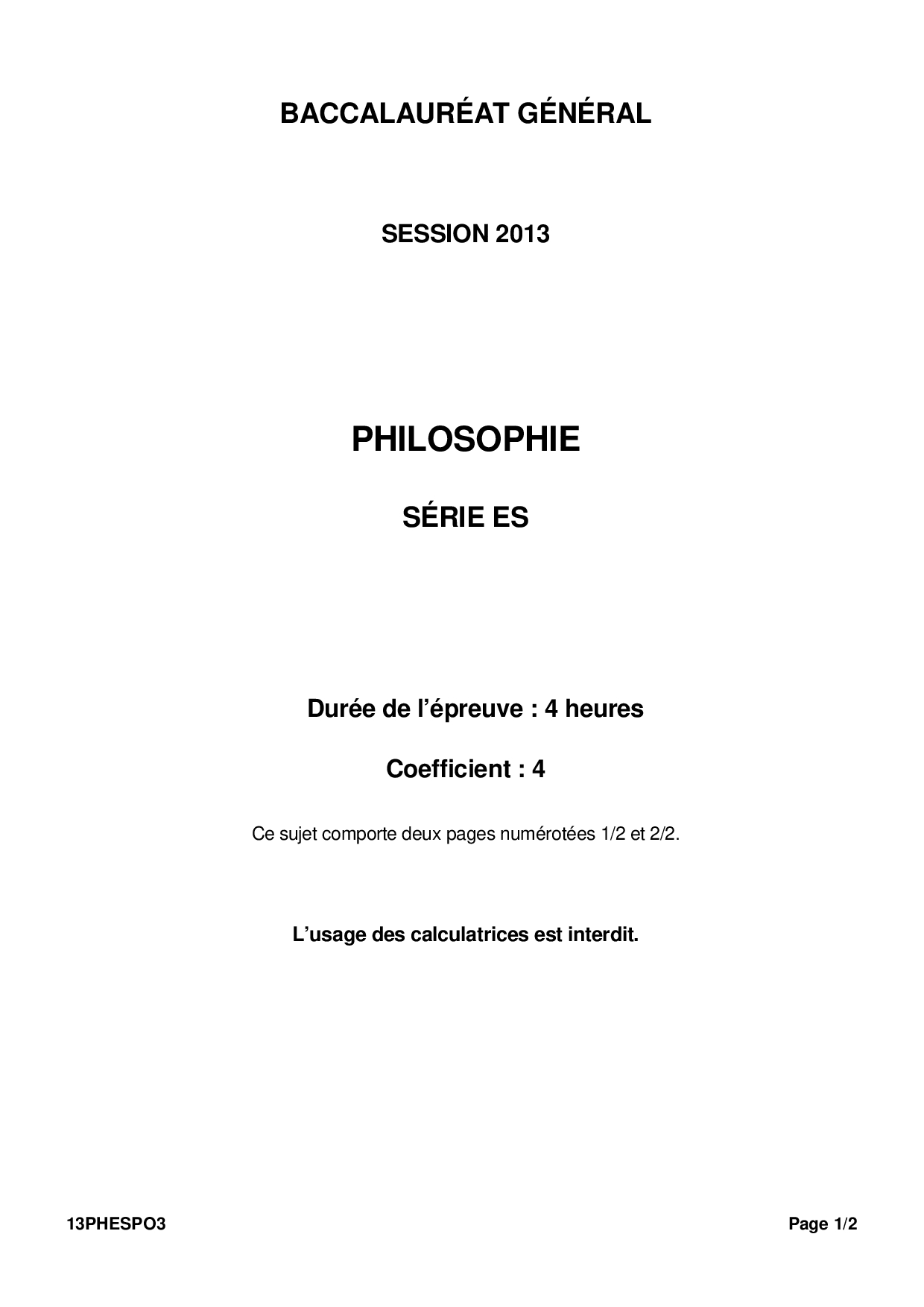 BACCALAURÉAT GÉNÉRAL

SESSION 2013

PHILOSOPHIE

SÉRIE ES

Durée de l'épreuve : 4 heures

Coefficient : 4

Ce sujet comporte deux pages numérotées 1/2 et 2/2.

L'usage des calculatrices est interdit.

13PHESPO3

Page 1/2